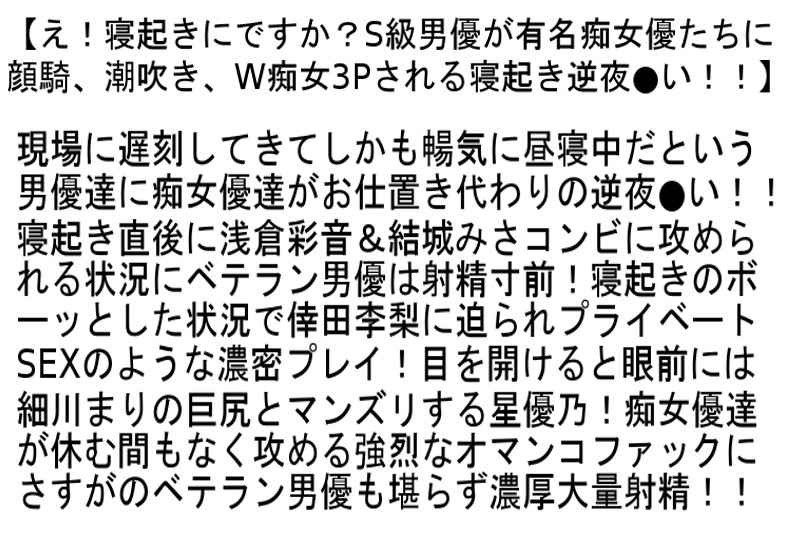 【え！寝起きにですか？S級男優が有名痴女優たちに顔騎、潮吹き、W痴女3Pされる寝起き逆夜●い！！】

現場に遅刻してきてしかも暢気に昼寝中だという男優達に痴女優達がお仕置き代わりの逆夜●い！！寝起き直後に浅倉彩音＆結城みさコンビに攻められる状況にベテラン男優は射精寸前！寝起きのボーッとした状況で倖田李梨に迫られプライベートSEXのような濃密プレイ！目を開けると眼前には細川まりの巨尻とマンズリする星優乃！痴女優達が休む間もなく攻める強烈なオマンコファックにさすがのベテラン男優も堪らず濃厚大量射精！！